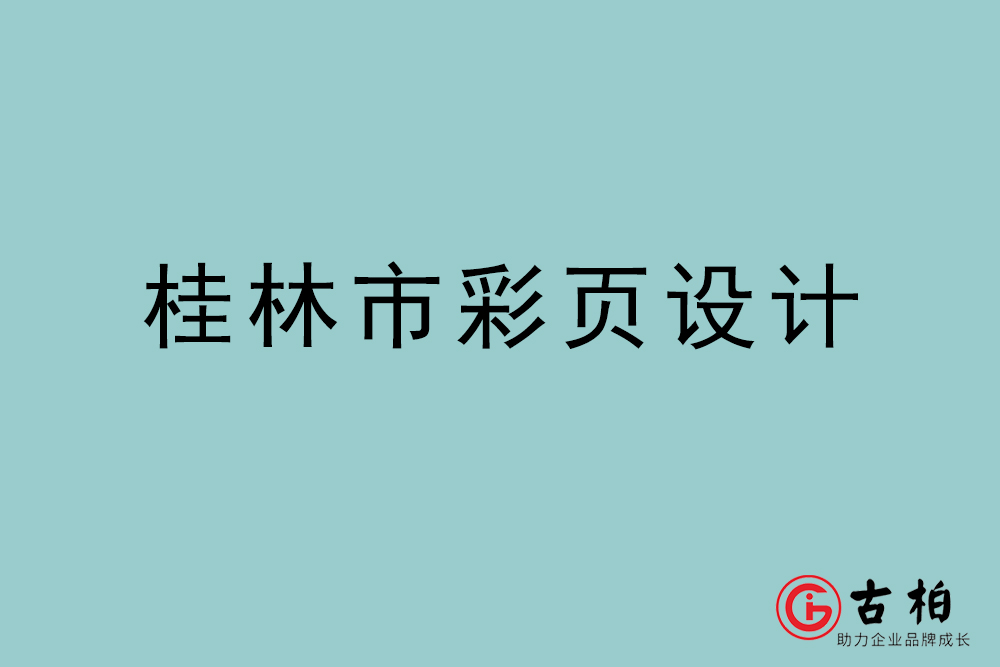 桂林市彩页设计

古柏
助力企业品牌成长